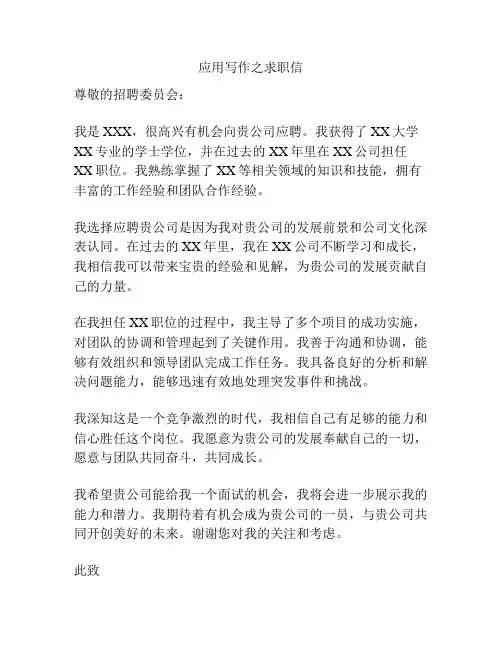 应用写作之求职信

尊敬的招聘委员会：

我是 XXX，很高兴有机会向贵公司应聘。我获得了 XX 大学 XX 专业的学士学位，并在过去的 XX 年里在 XX 公司担任 XX 职位。我熟练掌握了 XX 等相关领域的知识和技能，拥有丰富的工作经验和团队合作经验。

我选择应聘贵公司是因为我对贵公司的发展前景和公司文化深表认同。在过去的 XX 年里，我在 XX 公司不断学习和成长，我相信我可以带来宝贵的经验和见解，为贵公司的发展贡献自己的力量。

在我担任 XX 职位的过程中，我主导了多个项目的成功实施，对团队的协调和管理起到了关键作用。我善于沟通和协调，能够有效组织和领导团队完成工作任务。我具备良好的分析和解决问题能力，能够迅速有效地处理突发事件和挑战。

我深知这是一个竞争激烈的时代，我相信自己有足够的能力和信心胜任这个岗位。我愿意为贵公司的发展奉献自己的一切，愿意与团队共同奋斗，共同成长。

我希望贵公司能给我一个面试的机会，我将会进一步展示我的能力和潜力。我期待着有机会成为贵公司的一员，与贵公司共同开创美好的未来。谢谢您对我的关注和考虑。

此致